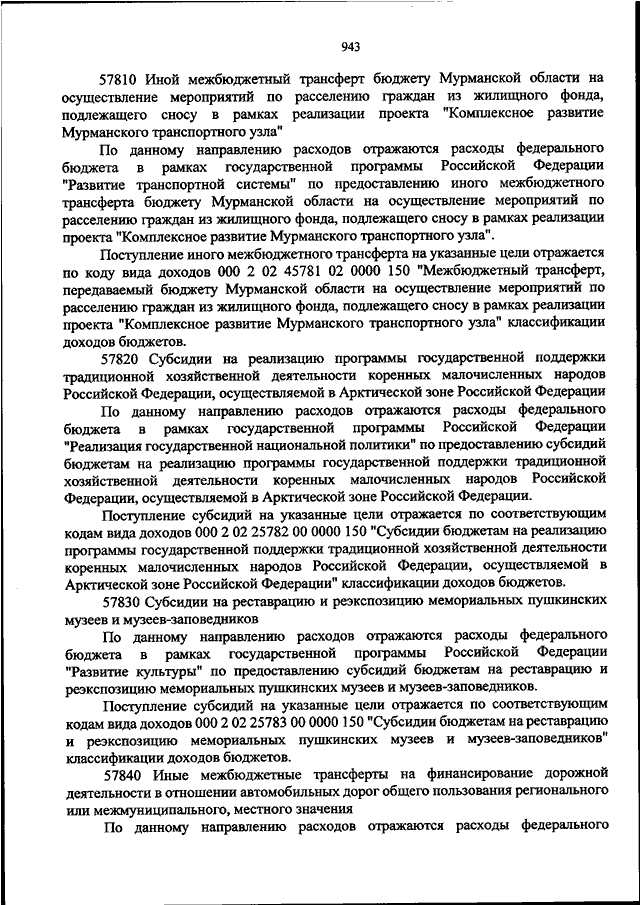 943

57810 Иной межбюджетный трансферт бюджету Мурманской области на осуществление мероприятий по расселению граждан из жилищного фонда, подлежащего сносу в рамках реализации проекта "Комплексное развитие Мурманского транспортного узла"

По данному направлению расходов отражаются расходы федерального бюджета в рамках государственной программы Российской Федерации "Развитие транспортной системы" по предоставлению иного межбюджетного трансферта бюджету Мурманской области на осуществление мероприятий по расселению граждан из жилищного фонда, подлежащего сносу в рамках реализации проекта "Комплексное развитие Мурманского транспортного узла".

Поступление иного межбюджетного трансферта на указанные цели отражается по коду вида доходов 000 2 02 45781 02 0000 150 "Межбюджетный трансферт, передаваемый бюджету Мурманской области на осуществление мероприятий по расселению граждан из жилищного фонда, подлежащего сносу в рамках реализации проекта "Комплексное развитие Мурманского транспортного узла" классификации доходов бюджетов.

57820 Субсидии на реализацию программы государственной поддержки традиционной хозяйственной деятельности коренных малочисленных народов Российской Федерации, осуществляемой в Арктической зоне Российской Федерации

По данному направлению расходов отражаются расходы федерального бюджета в рамках государственной программы Российской Федерации "Реализация государственной национальной политики" по предоставлению субсидий бюджетам на реализацию программы государственной поддержки традиционной хозяйственной деятельности коренных малочисленных народов Российской Федерации, осуществляемой в Арктической зоне Российской Федерации.

Поступление субсидий на указанные цели отражается по соответствующим кодам вида доходов 000 2 02 25782 00 0000 150 "Субсидии бюджетам на реализацию программы государственной поддержки традиционной хозяйственной деятельности коренных малочисленных народов Российской Федерации, осуществляемой в Арктической зоне Российской Федерации" классификации доходов бюджетов.

57830 Субсидии на реставрацию и реэкспозицию мемориальных пушкинских музеев и музеев-заповедников

По данному направлению расходов отражаются расходы федерального бюджета в рамках государственной программы Российской Федерации "Развитие культуры" по предоставлению субсидий бюджетам на реставрацию и реэкспозицию мемориальных пушкинских музеев и музеев-заповедников.

Поступление субсидий на указанные цели отражается по соответствующим кодам вида доходов 000 2 02 25783 00 0000 150 "Субсидии бюджетам на реставрацию и реэкспозицию мемориальных пушкинских музеев и музеев-заповедников" классификации доходов бюджетов.

57840 Иные межбюджетные трансферты на финансирование дорожной деятельности в отношении автомобильных дорог общего пользования регионального или межмуниципального, местного значения

По данному направлению расходов отражаются расходы федерального